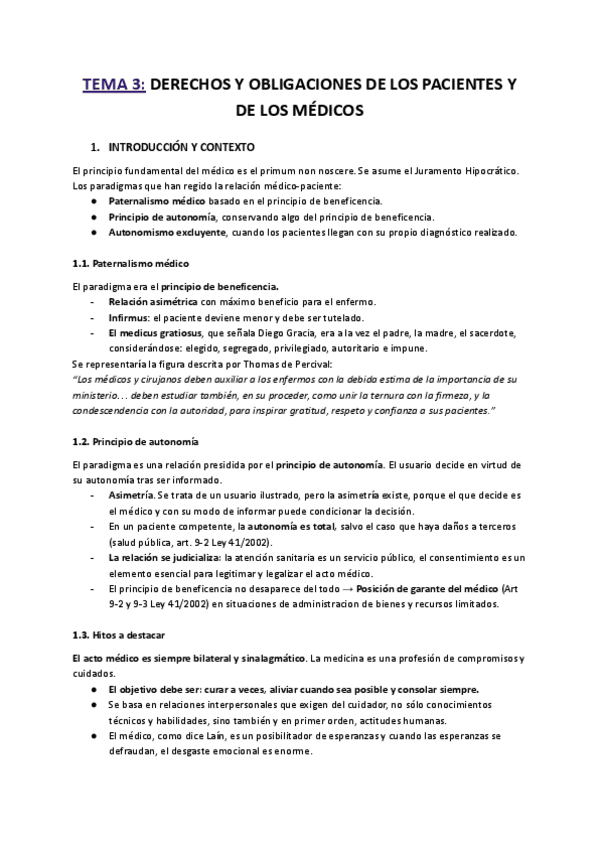 TEMA 3: DERECHOS Y OBLIGACIONES DE LOS PACIENTES Y DE LOS MÉDICOS

1. INTRODUCCIÓN Y CONTEXTO

El principio fundamental del médico es el primum non noscere. Se asume el Juramento Hipocrático. Los paradigmas que han regido la relación médico-paciente:
● Paternalismo médico basado en el principio de beneficencia.
● Principio de autonomía, conservando algo del principio de beneficencia.
● Autonomismo excluyente, cuando los pacientes llegan con su propio diagnóstico realizado.

1.1. Paternalismo médico

El paradigma era el principio de beneficencia.
- Relación asimétrica con máximo beneficio para el enfermo.
- Infirmus: el paciente deviene menor y debe ser tutelado.
- El medicus gratiosus, que señala Diego Gracia, era a la vez el padre, la madre, el sacerdote, considerándose: elegido, segregado, privilegiado, autoritario e impune.
Se representaría la figura descrita por Thomas de Percival:
"Los médicos y cirujanos deben auxiliar a los enfermos con la debida estima de la importancia de su ministerio… deben estudiar también, en su proceder, como unir la ternura con la firmeza, y la condescendencia con la autoridad, para inspirar gratitud, respeto y confianza a sus pacientes."

1.2. Principio de autonomía

El paradigma es una relación presidida por el principio de autonomía. El usuario decide en virtud de su autonomía tras ser informado.
- Asimetría. Se trata de un usuario ilustrado, pero la asimetría existe, porque el que decide es el médico y con su modo de informar puede condicionar la decisión.
- En un paciente competente, la autonomía es total, salvo el caso que haya daños a terceros (salud pública, art. 9-2 Ley 41/2002).
- La relación se judicializa: la atención sanitaria es un servicio público, el consentimiento es un elemento esencial para legitimar y legalizar el acto médico.
- El principio de beneficencia no desaparece del todo → Posición de garante del médico (Art 9-2 y 9-3 Ley 41/2002) en situaciones de administracion de bienes y recursos limitados.

1.3. Hitos a destacar

El acto médico es siempre bilateral y sinalagmático. La medicina es una profesión de compromisos y cuidados.
● El objetivo debe ser: curar a veces, aliviar cuando sea posible y consolar siempre.
● Se basa en relaciones interpersonales que exigen del cuidador, no sólo conocimientos técnicos y habilidades, sino también y en primer orden, actitudes humanas.
● El médico, como dice Laín, es un posibilitador de esperanzas y cuando las esperanzas se defraudan, el desgaste emocional es enorme.